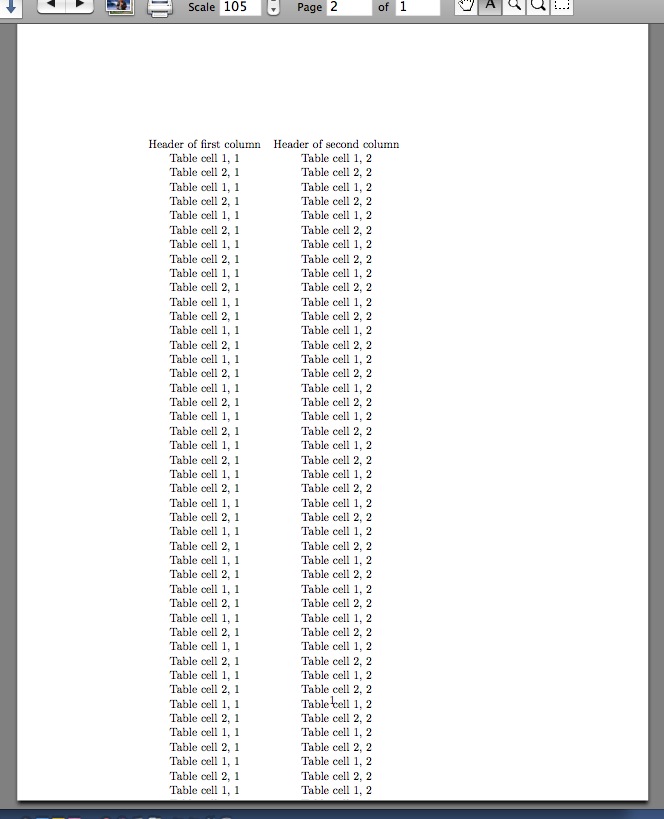 Scale 105 Page 2 of 1

| Header of first column | Header of second column |
|---|---|
| Table cell 1, 1 | Table cell 1, 2 |
| Table cell 2, 1 | Table cell 2, 2 |
| Table cell 1, 1 | Table cell 1, 2 |
| Table cell 2, 1 | Table cell 2, 2 |
| Table cell 1, 1 | Table cell 1, 2 |
| Table cell 2, 1 | Table cell 2, 2 |
| Table cell 1, 1 | Table cell 1, 2 |
| Table cell 2, 1 | Table cell 2, 2 |
| Table cell 1, 1 | Table cell 1, 2 |
| Table cell 2, 1 | Table cell 2, 2 |
| Table cell 1, 1 | Table cell 1, 2 |
| Table cell 2, 1 | Table cell 2, 2 |
| Table cell 1, 1 | Table cell 1, 2 |
| Table cell 2, 1 | Table cell 2, 2 |
| Table cell 1, 1 | Table cell 1, 2 |
| Table cell 2, 1 | Table cell 2, 2 |
| Table cell 1, 1 | Table cell 1, 2 |
| Table cell 2, 1 | Table cell 2, 2 |
| Table cell 1, 1 | Table cell 1, 2 |
| Table cell 2, 1 | Table cell 2, 2 |
| Table cell 1, 1 | Table cell 1, 2 |
| Table cell 2, 1 | Table cell 2, 2 |
| Table cell 1, 1 | Table cell 1, 2 |
| Table cell 2, 1 | Table cell 2, 2 |
| Table cell 1, 1 | Table cell 1, 2 |
| Table cell 2, 1 | Table cell 2, 2 |
| Table cell 1, 1 | Table cell 1, 2 |
| Table cell 2, 1 | Table cell 2, 2 |
| Table cell 1, 1 | Table cell 1, 2 |
| Table cell 2, 1 | Table cell 2, 2 |
| Table cell 1, 1 | Table cell 1, 2 |
| Table cell 2, 1 | Table cell 2, 2 |
| Table cell 1, 1 | Table cell 1, 2 |
| Table cell 2, 1 | Table cell 2, 2 |
| Table cell 1, 1 | Table cell 1, 2 |
| Table cell 2, 1 | Table cell 2, 2 |
| Table cell 1, 1 | Table cell 1, 2 |
| Table cell 2, 1 | Table cell 2, 2 |
| Table cell 1, 1 | Table cell 1, 2 |
| Table cell 2, 1 | Table cell 2, 2 |
| Table cell 1, 1 | Table cell 1, 2 |
| Table cell 2, 1 | Table cell 2, 2 |
| Table cell 1, 1 | Table cell 1, 2 |
| Table cell 2, 1 | Table cell 2, 2 |
| Table cell 1, 1 | Table cell 1, 2 |